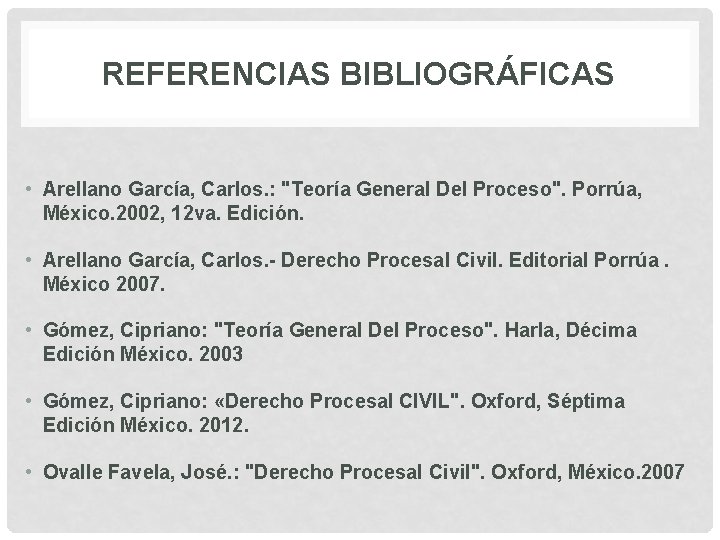 REFERENCIAS BIBLIOGRÁFICAS

• Arellano García, Carlos.: "Teoría General Del Proceso". Porrúa, México.2002, 12va. Edición.

• Arellano García, Carlos.- Derecho Procesal Civil. Editorial Porrúa . México 2007.

• Gómez, Cipriano: "Teoría General Del Proceso". Harla, Décima Edición México. 2003

• Gómez, Cipriano: «Derecho Procesal CIVIL". Oxford, Séptima Edición México. 2012.

• Ovalle Favela, José.: "Derecho Procesal Civil". Oxford, México.2007